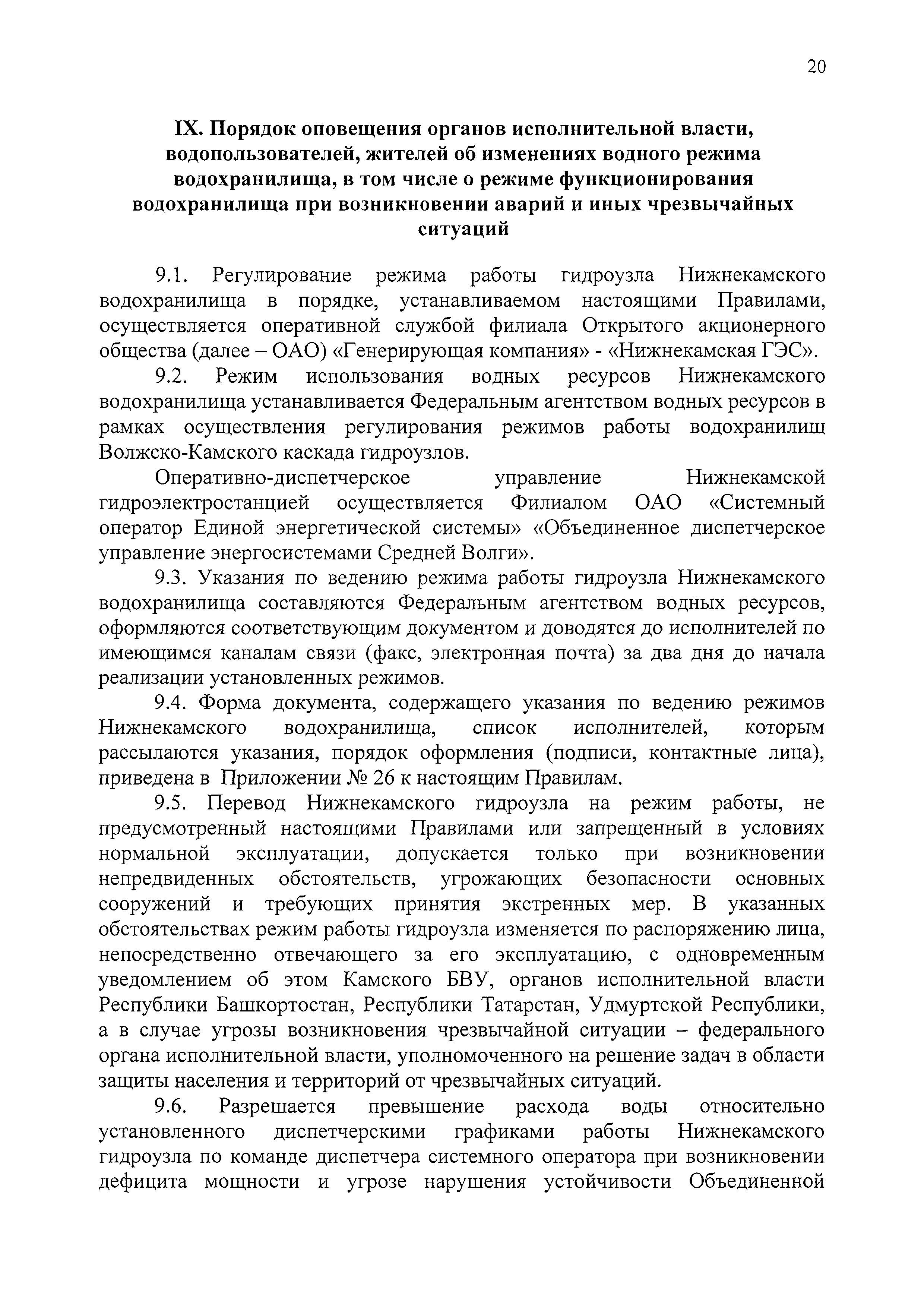 20

IX. Порядок оповещения органов исполнительной власти, водопользователей, жителей об изменениях водного режима водохранилища, в том числе о режиме функционирования водохранилища при возникновении аварий и иных чрезвычайных ситуаций

9.1. Регулирование режима работы гидроузла Нижнекамского водохранилища в порядке, устанавливаемом настоящими Правилами, осуществляется оперативной службой филиала Открытого акционерного общества (далее – ОАО) «Генерирующая компания» - «Нижнекамская ГЭС».

9.2. Режим использования водных ресурсов Нижнекамского водохранилища устанавливается Федеральным агентством водных ресурсов в рамках осуществления регулирования режимов работы водохранилищ Волжско-Камского каскада гидроузлов.

Оперативно-диспетчерское управление Нижнекамской гидроэлектростанцией осуществляется Филиалом ОАО «Системный оператор Единой энергетической системы» «Объединенное диспетчерское управление энергосистемами Средней Волги».

9.3. Указания по ведению режима работы гидроузла Нижнекамского водохранилища составляются Федеральным агентством водных ресурсов, оформляются соответствующим документом и доводятся до исполнителей по имеющимся каналам связи (факс, электронная почта) за два дня до начала реализации установленных режимов.

9.4. Форма документа, содержащего указания по ведению режимов Нижнекамского водохранилища, список исполнителей, которым рассылаются указания, порядок оформления (подписи, контактные лица), приведена в Приложении № 26 к настоящим Правилам.

9.5. Перевод Нижнекамского гидроузла на режим работы, не предусмотренный настоящими Правилами или запрещенный в условиях нормальной эксплуатации, допускается только при возникновении непредвиденных обстоятельств, угрожающих безопасности основных сооружений и требующих принятия экстренных мер. В указанных обстоятельствах режим работы гидроузла изменяется по распоряжению лица, непосредственно отвечающего за его эксплуатацию, с одновременным уведомлением об этом Камского БВУ, органов исполнительной власти Республики Башкортостан, Республики Татарстан, Удмуртской Республики, а в случае угрозы возникновения чрезвычайной ситуации – федерального органа исполнительной власти, уполномоченного на решение задач в области защиты населения и территорий от чрезвычайных ситуаций.

9.6. Разрешается превышение расхода воды относительно установленного диспетчерскими графиками работы Нижнекамского гидроузла по команде диспетчера системного оператора при возникновении дефицита мощности и угрозе нарушения устойчивости Объединенной